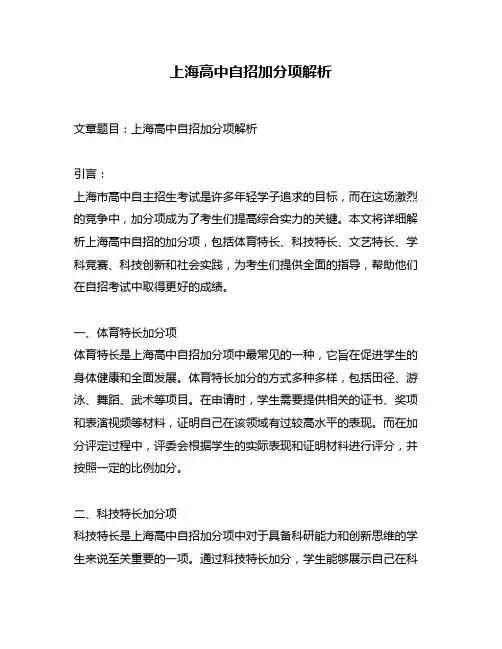 上海高中自招加分项解析

文章题目：上海高中自招加分项解析

引言：
上海市高中自主招生考试是许多年轻学子追求的目标，而在这场激烈的竞争中，加分项成为了考生们提高综合实力的关键。本文将详细解析上海高中自招的加分项，包括体育特长、科技特长、文艺特长、学科竞赛、科技创新和社会实践，为考生们提供全面的指导，帮助他们在自招考试中取得更好的成绩。

一、体育特长加分项
体育特长是上海高中自招加分项中最常见的一种，它旨在促进学生的身体健康和全面发展。体育特长加分的方式多种多样，包括田径、游泳、舞蹈、武术等项目。在申请时，学生需要提供相关的证书、奖项和表演视频等材料，证明自己在该领域有过较高水平的表现。而在加分评定过程中，评委会根据学生的实际表现和证明材料进行评分，并按照一定的比例加分。

二、科技特长加分项
科技特长是上海高中自招加分项中对于具备科研能力和创新思维的学生来说至关重要的一项。通过科技特长加分，学生能够展示自己在科